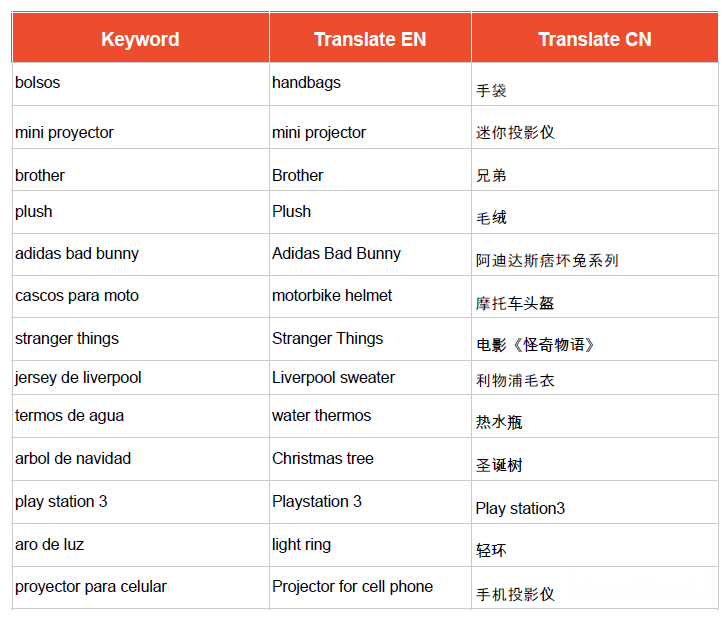 | Keyword | Translate EN | Translate CN |
|---|---|---|
| bolsos | handbags | 手袋 |
| mini proyector | mini projector | 迷你投影仪 |
| brother | Brother | 兄弟 |
| plush | Plush | 毛绒 |
| adidas bad bunny | Adidas Bad Bunny | 阿迪达斯痞坏兔系列 |
| cascos para moto | motorbike helmet | 摩托车头盔 |
| stranger things | Stranger Things | 电影《怪奇物语》 |
| jersey de liverpool | Liverpool sweater | 利物浦毛衣 |
| termos de agua | water thermos | 热水瓶 |
| arbol de navidad | Christmas tree | 圣诞树 |
| play station 3 | Playstation 3 | Play station3 |
| aro de luz | light ring | 轻环 |
| proyector para celular | Projector for cell phone | 手机投影仪 |